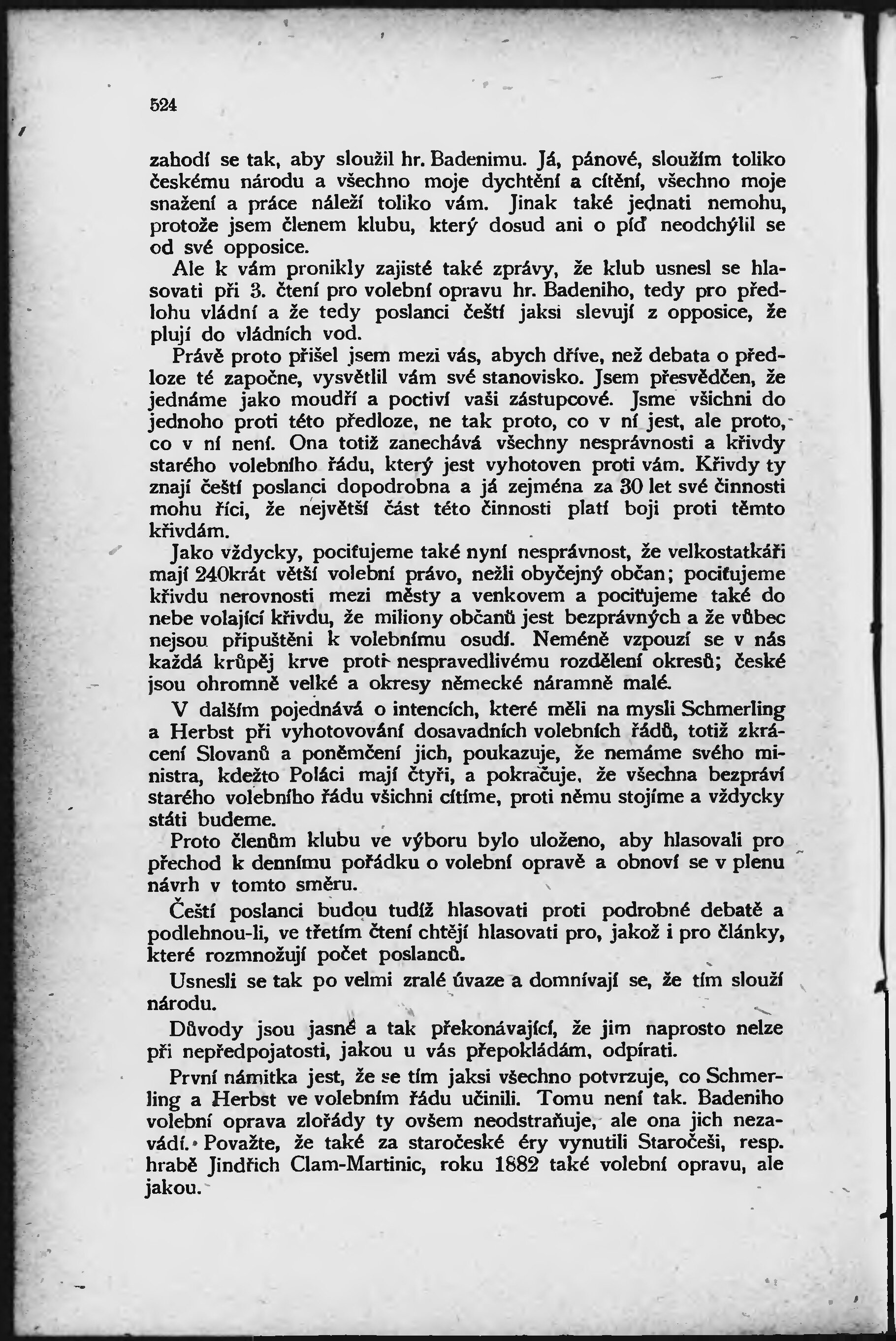 524

zahodí se tak, aby sloužil hr. Badenimu. Já, pánové, sloužím toliko českému národu a všechno moje dychtění a cítění, všechno moje snažení a práce náleží toliko vám. Jinak také jednati nemohu, protože jsem členem klubu, který dosud ani o píď neodchýlil se od své opposice.

Ale k vám pronikly zajisté také zprávy, že klub usnesl se hlasovati při 3. čtení pro volební opravu hr. Badeniho, tedy pro předlohu vládní a že tedy poslanci čeští jaksi slevují z opposice, že plují do vládních vod.

Právě proto přišel jsem mezi vás, abych dříve, než debata o předloze té započne, vysvětlil vám své stanovisko. Jsem přesvědčen, že jednáme jako moudří a poctiví vaši zástupcové. Jsme všichni do jednoho proti této předloze, ne tak proto, co v ní jest, ale proto, co v ní není. Ona totiž zanechává všechny nesprávnosti a křivdy starého volebního řádu, který jest vyhotoven proti vám. Křivdy ty znají čeští poslanci dopodrobna a já zejména za 30 let své činnosti mohu říci, že největší část této činnosti platí boji proti těmto křivdám.

Jako vždycky, pociťujeme také nyní nesprávnost, že velkostatkáři mají 240krát větší volební právo, nežli obyčejný občan; pociťujeme křivdu nerovnosti mezi městy a venkovem a pociťujeme také do nebe volající křivdu, že miliony občanů jest bezprávných a že vůbec nejsou připuštěni k volebnímu osudí. Neméně vzpouzí se v nás každá krůpěj krve proti nespravedlivému rozdělení okresů; české jsou ohromně velké a okresy německé náramně malé.

V dalším pojednává o intencích, které měli na mysli Schmerling a Herbst při vyhotovování dosavadních volebních řádů, totiž zkrácení Slovanů a poněmčení jich, poukazuje, že nemáme svého ministra, kdežto Poláci mají čtyři, a pokračuje, že všechna bezpráví starého volebního řádu všichni cítíme, proti němu stojíme a vždycky státi budeme.

Proto členům klubu ve výboru bylo uloženo, aby hlasovali pro přechod k dennímu pořádku o volební opravě a obnoví se v plenu návrh v tomto směru.

Čeští poslanci budou tudíž hlasovati proti podrobné debatě a podlehnou-li, ve třetím čtení chtějí hlasovati pro, jakož i pro články, které rozmnožují počet poslanců.

Usnesli se tak po velmi zralé úvaze a domnívají se, že tím slouží národu.

Důvody jsou jasné a tak překonávající, že jim naprosto nelze při nepředpojatosti, jakou u vás přepokládám, odpírati.

První námitka jest, že se tím jaksi všechno potvrzuje, co Schmerling a Herbst ve volebním řádu učinili. Tomu není tak. Badeniho volební oprava zlořády ty ovšem neodstraňuje, ale ona jich nezavádí. Považte, že také za staročeské éry vynutili Staročeši, resp. hrabě Jindřich Clam-Martinic, roku 1882 také volební opravu, ale jakou.